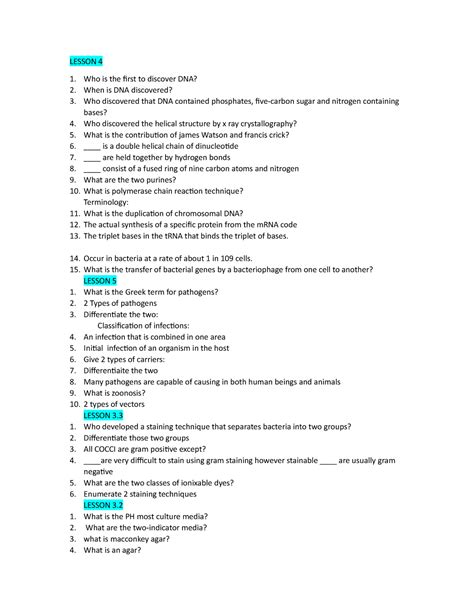 LESSON 4

1. Who is the first to discover DNA?
2. When is DNA discovered?
3. Who discovered that DNA contained phosphates, five-carbon sugar and nitrogen containing bases?
4. Who discovered the helical structure by x ray crystallography?
5. What is the contribution of james Watson and francis crick?
6. ____ is a double helical chain of dinucleotide
7. ____ are held together by hydrogen bonds
8. ____ consist of a fused ring of nine carbon atoms and nitrogen
9. What are the two purines?
10. What is polymerase chain reaction technique?
Terminology:
11. What is the duplication of chromosomal DNA?
12. The actual synthesis of a specific protein from the mRNA code
13. The triplet bases in the tRNA that binds the triplet of bases.

14. Occur in bacteria at a rate of about 1 in 109 cells.
15. What is the transfer of bacterial genes by a bacteriophage from one cell to another?
LESSON 5
1. What is the Greek term for pathogens?
2. 2 Types of pathogens
3. Differentiate the two:
Classification of infections:
4. An infection that is combined in one area
5. Initial infection of an organism in the host
6. Give 2 types of carriers:
7. Differentiaite the two
8. Many pathogens are capable of causing in both human beings and animals
9. What is zoonosis?
10. 2 types of vectors
LESSON 3.3
1. Who developed a staining technique that separates bacteria into two groups?
2. Differentiate those two groups
3. All COCCI are gram positive except?
4. ____are very difficult to stain using gram staining however stainable ____ are usually gram negative
5. What are the two classes of ionixable dyes?
6. Enumerate 2 staining techniques
LESSON 3.2
1. What is the PH most culture media?
2. What are the two-indicator media?
3. what is macconkey agar?
4. What is an agar?